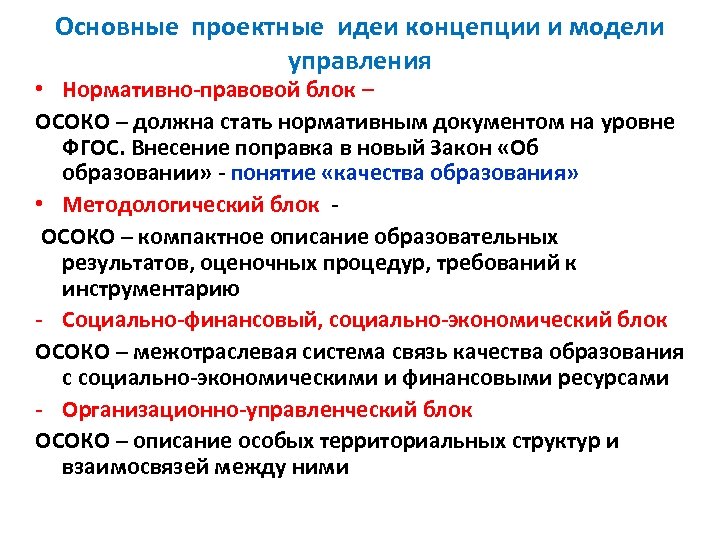 Основные проектные идеи концепции и модели управления

• Нормативно-правовой блок –

ОСОКО – должна стать нормативным документом на уровне ФГОС. Внесение поправка в новый Закон «Об образовании» - понятие «качества образования»

• Методологический блок -

ОСОКО – компактное описание образовательных результатов, оценочных процедур, требований к инструментарию

- Социально-финансовый, социально-экономический блок

ОСОКО – межотраслевая система связь качества образования с социально-экономическими и финансовыми ресурсами

- Организационно-управленческий блок

ОСОКО – описание особых территориальных структур и взаимосвязей между ними